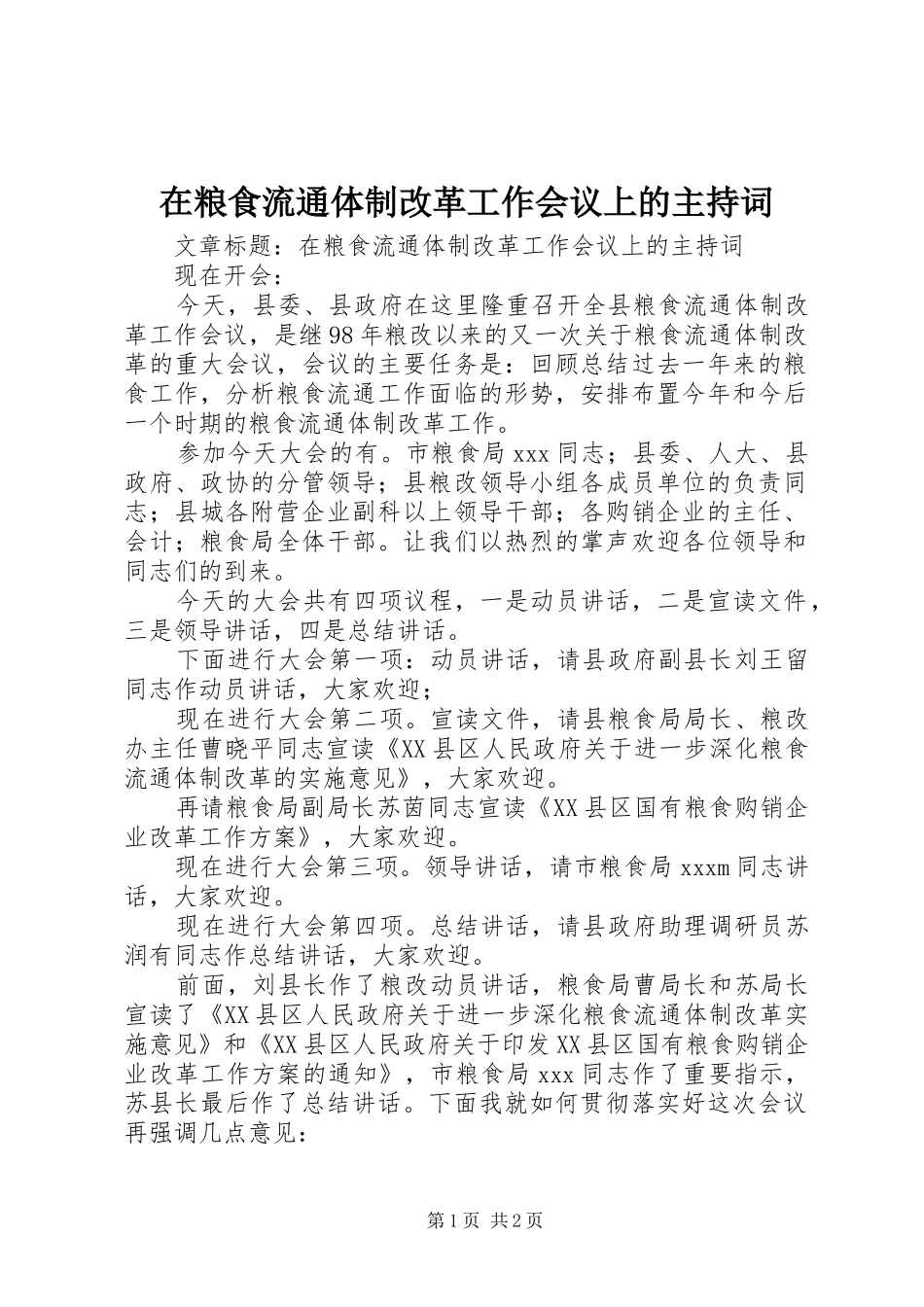 在粮食流通体制改革工作会议上的主持词

文章标题：在粮食流通体制改革工作会议上的主持词

现在开会：

今天，县委、县政府在这里隆重召开全县粮食流通体制改革工作会议，是继98年粮改以来的又一次关于粮食流通体制改革的重大会议，会议的主要任务是：回顾总结过去一年来的粮食工作，分析粮食流通工作面临的形势，安排布置今年和今后一个时期的粮食流通体制改革工作。

参加今天大会的有。市粮食局xxx同志；县委、人大、县政府、政协的分管领导；县粮改领导小组各成员单位的负责同志；县城各附营企业副科以上领导干部；各购销企业的主任、会计；粮食局全体干部。让我们以热烈的掌声欢迎各位领导和同志们的到来。

今天的大会共有四项议程，一是动员讲话，二是宣读文件，三是领导讲话，四是总结讲话。

下面进行大会第一项：动员讲话，请县政府副县长刘王留同志作动员讲话，大家欢迎；

现在进行大会第二项。宣读文件，请县粮食局局长、粮改办主任曹晓平同志宣读《XX县区人民政府关于进一步深化粮食流通体制改革的实施意见》，大家欢迎。

再请粮食局副局长苏茵同志宣读《XX县区国有粮食购销企业改革工作方案》，大家欢迎。

现在进行大会第三项。领导讲话，请市粮食局xxxm同志讲话，大家欢迎。

现在进行大会第四项。总结讲话，请县政府助理调研员苏润有同志作总结讲话，大家欢迎。

前面，刘县长作了粮改动员讲话，粮食局曹局长和苏局长宣读了《XX县区人民政府关于进一步深化粮食流通体制改革实施意见》和《XX县区人民政府关于印发XX县区国有粮食购销企业改革工作方案的通知》，市粮食局xxx同志作了重要指示，苏县长最后作了总结讲话。下面我就如何贯彻落实好这次会议再强调几点意见：

第1页 共2页